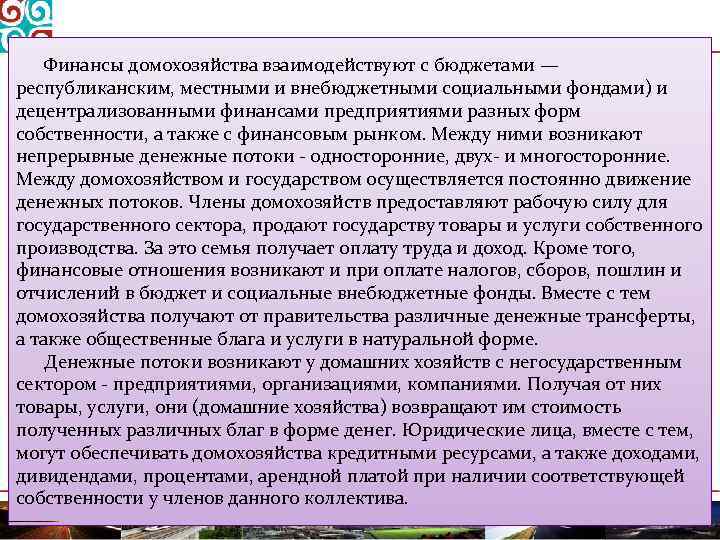 Финансы домохозяйства взаимодействуют с бюджетами — республиканским, местными и внебюджетными социальными фондами) и децентрализованными финансами предприятиями разных форм собственности, а также с финансовым рынком. Между ними возникают непрерывные денежные потоки - односторонние, двух- и многосторонние. Между домохозяйством и государством осуществляется постоянно движение денежных потоков. Члены домохозяйств предоставляют рабочую силу для государственного сектора, продают государству товары и услуги собственного производства. За это семья получает оплату труда и доход. Кроме того, финансовые отношения возникают и при оплате налогов, сборов, пошлин и отчислений в бюджет и социальные внебюджетные фонды. Вместе с тем домохозяйства получают от правительства различные денежные трансферты, а также общественные блага и услуги в натуральной форме.

Денежные потоки возникают у домашних хозяйств с негосударственным сектором - предприятиями, организациями, компаниями. Получая от них товары, услуги, они (домашние хозяйства) возвращают им стоимость полученных различных благ в форме денег. Юридические лица, вместе с тем, могут обеспечивать домохозяйства кредитными ресурсами, а также доходами, дивидендами, процентами, арендной платой при наличии соответствующей собственности у членов данного коллектива.